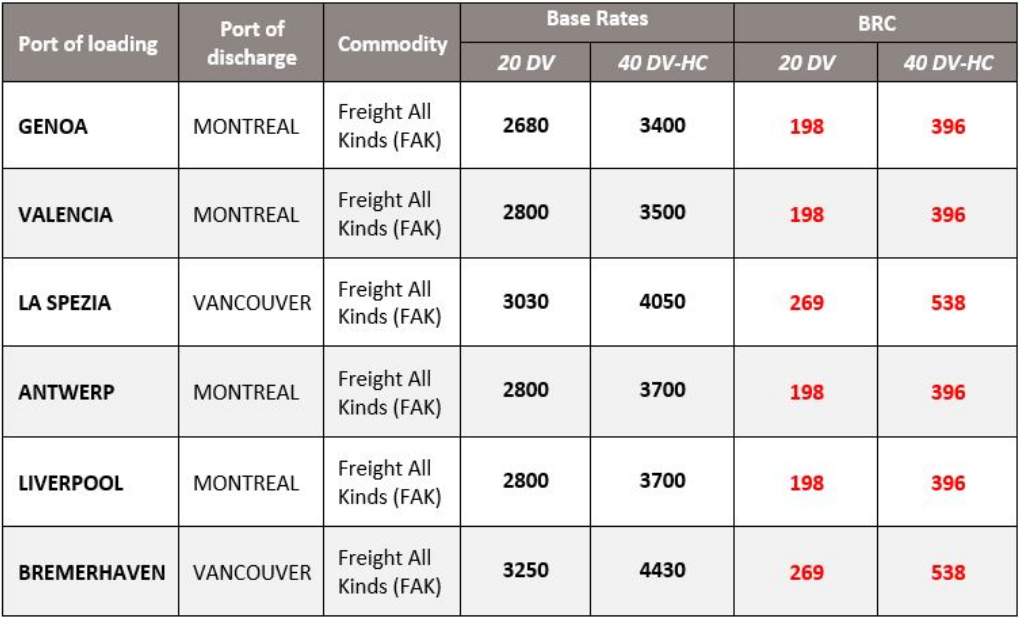 | Port of loading | Port of discharge | Commodity | Base Rates 20 DV | Base Rates 40 DV-HC | BRC 20 DV | BRC 40 DV-HC |
|---|---|---|---|---|---|---|
| GENOA | MONTREAL | Freight All Kinds (FAK) | 2680 | 3400 | 198 | 396 |
| VALENCIA | MONTREAL | Freight All Kinds (FAK) | 2800 | 3500 | 198 | 396 |
| LA SPEZIA | VANCOUVER | Freight All Kinds (FAK) | 3030 | 4050 | 269 | 538 |
| ANTWERP | MONTREAL | Freight All Kinds (FAK) | 2800 | 3700 | 198 | 396 |
| LIVERPOOL | MONTREAL | Freight All Kinds (FAK) | 2800 | 3700 | 198 | 396 |
| BREMERHAVEN | VANCOUVER | Freight All Kinds (FAK) | 3250 | 4430 | 269 | 538 |